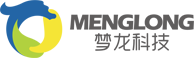 MENGLONG
梦龙科技